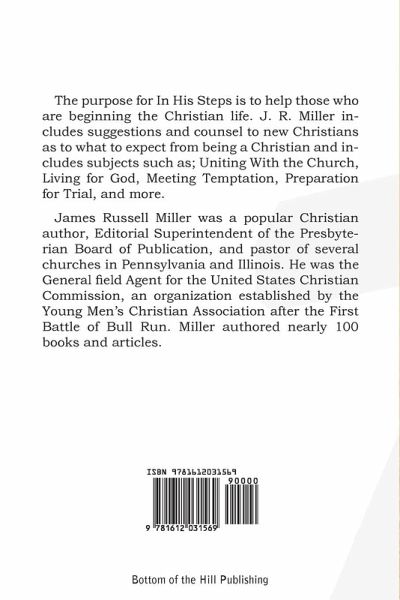 The purpose for In His Steps is to help those who are beginning the Christian life. J. R. Miller includes suggestions and counsel to new Christians as to what to expect from being a Christian and includes subjects such as; Uniting With the Church, Living for God, Meeting Temptation, Preparation for Trial, and more.

James Russell Miller was a popular Christian author, Editorial Superintendent of the Presbyterian Board of Publication, and pastor of several churches in Pennsylvania and Illinois. He was the General field Agent for the United States Christian Commission, an organization established by the Young Men's Christian Association after the First Battle of Bull Run. Miller authored nearly 100 books and articles.

ISBN 9781612031569

90000

9 781612 031569

Bottom of the Hill Publishing